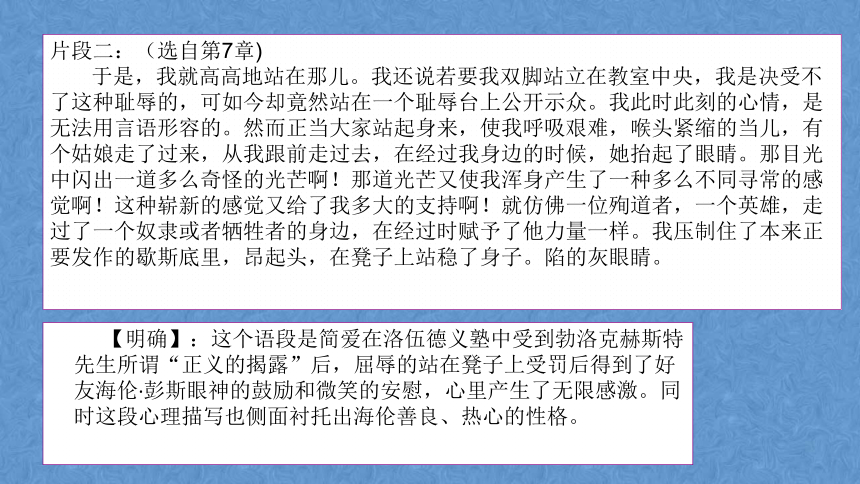 片段二：（选自第7章)

于是，我就高高地站在那儿。我还说若要我双脚站立在教室中央，我是决受不了这种耻辱的，可如今却竟然站在一个耻辱台上公开示众。我此时此刻的心情，是无法用言语形容的。然而正当大家站起身来，使我呼吸艰难，喉头紧缩的当儿，有个姑娘走了过来，从我跟前走过去，在经过我身边的时候，她抬起了眼睛。那目光中闪出一道多么奇怪的光芒啊！那道光芒又使我浑身产生了一种多么不同寻常的感觉啊！这种崭新的感觉又给了我多大的支持啊！就仿佛一位殉道者，一个英雄，走过了一个奴隶或者牺牲者的身边，在经过时赋予了他力量一样。我压制住了本来正要发作的歇斯底里，昂起头，在凳子上站稳了身子。陷的灰眼睛。

【明确】：这个语段是简爱在洛伍德义塾中受到勃洛克赫斯特先生所谓“正义的揭露”后，屈辱的站在凳子上受罚后得到了好友海伦·彭斯眼神的鼓励和微笑的安慰，心里产生了无限感激。同时这段心理描写也侧面衬托出海伦善良、热心的性格。